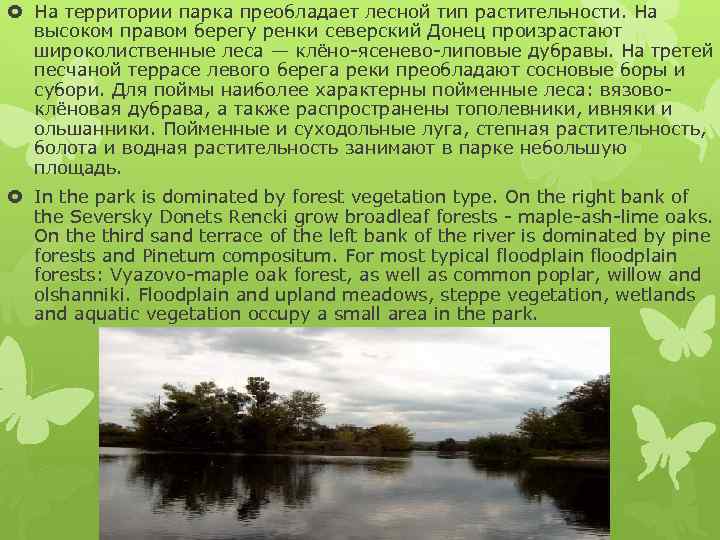 На территории парка преобладает лесной тип растительности. На высоком правом берегу ренки северский Донец произрастают широколиственные леса — клёно-ясенево-липовые дубравы. На третей песчаной террасе левого берега реки преобладают сосновые боры и субори. Для поймы наиболее характерны пойменные леса: вязово-клёновая дубрава, а также распространены тополевники, ивняки и ольшанники. Пойменные и суходольные луга, степная растительность, болота и водная растительность занимают в парке небольшую площадь.

In the park is dominated by forest vegetation type. On the right bank of the Seversky Donets Rencki grow broadleaf forests - maple-ash-lime oaks. On the third sand terrace of the left bank of the river is dominated by pine forests and Pinetum compositum. For most typical floodplain floodplain forests: Vyazovo-maple oak forest, as well as common poplar, willow and olshanniki. Floodplain and upland meadows, steppe vegetation, wetlands and aquatic vegetation occupy a small area in the park.